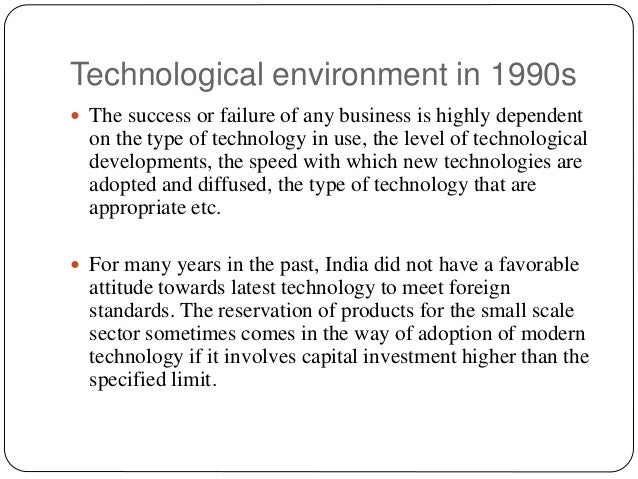 Technological environment in 1990s

• The success or failure of any business is highly dependent on the type of technology in use, the level of technological developments, the speed with which new technologies are adopted and diffused, the type of technology that are appropriate etc.

• For many years in the past, India did not have a favorable attitude towards latest technology to meet foreign standards. The reservation of products for the small scale sector sometimes comes in the way of adoption of modern technology if it involves capital investment higher than the specified limit.